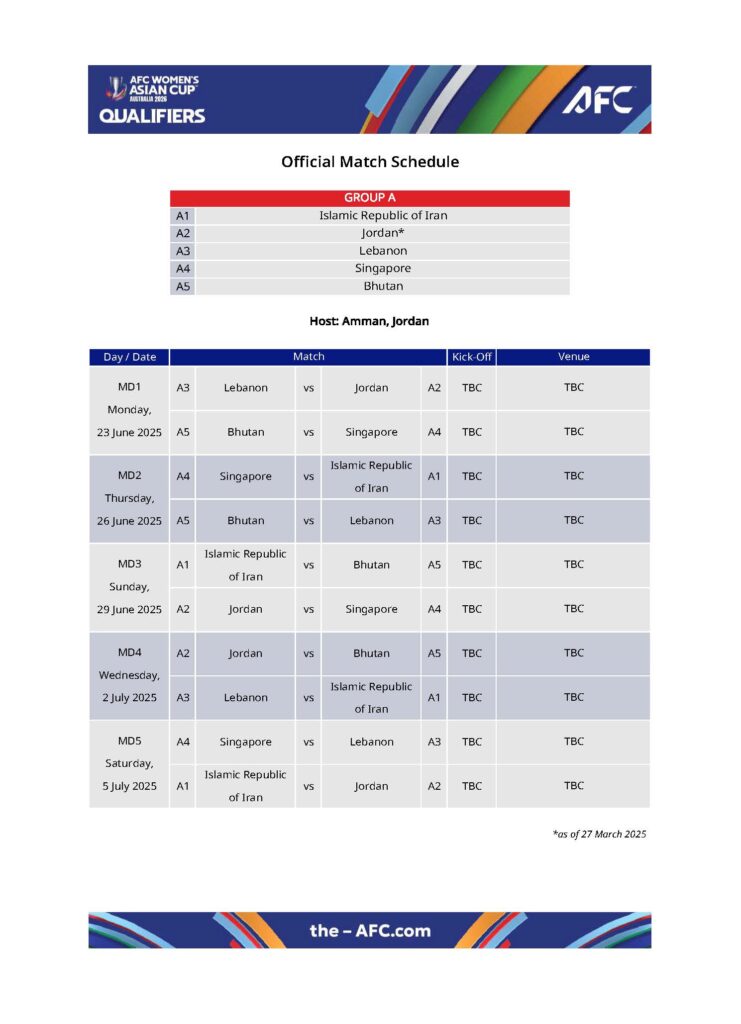 AFC WOMEN'S ASIAN CUP AUSTRALIA 2026
QUALIFIERS

AFC

Official Match Schedule

| GROUP A | |
|---|---|
| A1 | Islamic Republic of Iran |
| A2 | Jordan* |
| A3 | Lebanon |
| A4 | Singapore |
| A5 | Bhutan |

Host: Amman, Jordan

| Day / Date | Match | | | | | Kick-Off | Venue |
|---|---|---|---|---|---|---|---|
| MD1 Monday, 23 June 2025 | A3 | Lebanon | vs | Jordan | A2 | TBC | TBC |
| | A5 | Bhutan | vs | Singapore | A4 | TBC | TBC |
| MD2 Thursday, 26 June 2025 | A4 | Singapore | vs | Islamic Republic of Iran | A1 | TBC | TBC |
| | A5 | Bhutan | vs | Lebanon | A3 | TBC | TBC |
| MD3 Sunday, 29 June 2025 | A1 | Islamic Republic of Iran | vs | Bhutan | A5 | TBC | TBC |
| | A2 | Jordan | vs | Singapore | A4 | TBC | TBC |
| MD4 Wednesday, 2 July 2025 | A2 | Jordan | vs | Bhutan | A5 | TBC | TBC |
| | A3 | Lebanon | vs | Islamic Republic of Iran | A1 | TBC | TBC |
| MD5 Saturday, 5 July 2025 | A4 | Singapore | vs | Lebanon | A3 | TBC | TBC |
| | A1 | Islamic Republic of Iran | vs | Jordan | A2 | TBC | TBC |

*as of 27 March 2025

the – AFC.com